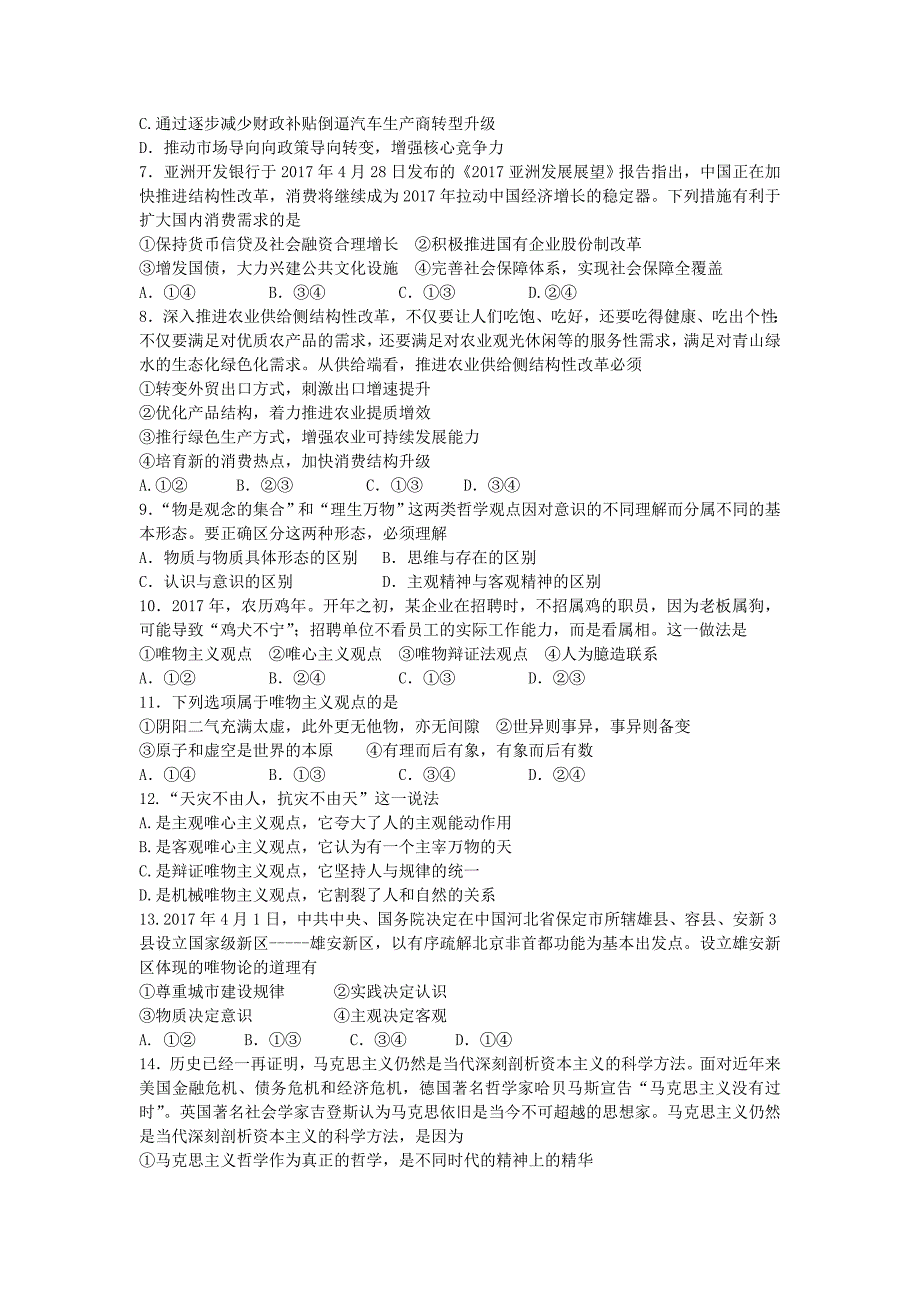 C.通过逐步减少财政补贴倒逼汽车生产商转型升级
D. 推动市场导向向政策导向转变，增强核心竞争力
7. 亚洲开发银行于 2017 年 4 月 28 日发布的《2017 亚洲发展展望》报告指出，中国正在加快推进结构性改革，消费将继续成为 2017 年拉动中国经济增长的稳定器。下列措施有利于扩大国内消费需求的是
①保持货币信贷及社会融资合理增长 ②积极推进国有企业股份制改革
③增发国债，大力兴建公共文化设施 ④完善社会保障体系，实现社会保障全覆盖
A. ①④ B. ③④ C. ①③ D.②④
8. 深入推进农业供给侧结构性改革，不仅要让人们吃饱、吃好，还要吃得健康、吃出个性;不仅要满足对优质农产品的需求，还要满足对农业观光休闲等的服务性需求，满足对青山绿水的生态化绿色化需求。从供给端看，推进农业供给侧结构性改革必须
①转变外贸出口方式，刺激出口增速提升
②优化产品结构，着力推进农业提质增效
③推行绿色生产方式，增强农业可持续发展能力
④培育新的消费热点，加快消费结构升级
A.①② B. ②③ C. ①③ D. ③④
9.“物是观念的集合”和“理生万物”这两类哲学观点因对意识的不同理解而分属不同的基本形态。要正确区分这两种形态，必须理解
A. 物质与物质具体形态的区别 B. 思维与存在的区别
C. 认识与意识的区别 D. 主观精神与客观精神的区别
10. 2017 年，农历鸡年。开年之初，某企业在招聘时，不招属鸡的职员，因为老板属狗，可能导致“鸡犬不宁”；招聘单位不看员工的实际工作能力，而是看属相。这一做法是
①唯物主义观点 ②唯心主义观点 ③唯物辩证法观点 ④人为臆造联系
A. ①② B. ②④ C. ①③ D. ②③
11. 下列选项属于唯物主义观点的是
①阴阳二气充满太虚，此外更无他物，亦无间隙 ②世异则事异，事异则备变
③原子和虚空是世界的本原 ④有理而后有象，有象而后有数
A. ①④ B. ①③ C. ③④ D. ②④
12.“天灾不由人，抗灾不由天”这一说法
A.是主观唯心主义观点，它夸大了人的主观能动作用
B.是客观唯心主义观点，它认为有一个主宰万物的天
C.是辩证唯物主义观点，它坚持人与规律的统一
D.是机械唯物主义观点，它割裂了人和自然的关系
13.2017 年 4 月 1 日，中共中央、国务院决定在中国河北省保定市所辖雄县、容县、安新 3 县设立国家级新区-----雄安新区，以有序疏解北京非首都功能为基本出发点。设立雄安新区体现的唯物论的道理有
①尊重城市建设规律 ②实践决定认识
③物质决定意识 ④主观决定客观
A. ①② B. ①③ C. ③④ D. ①④
14. 历史已经一再证明，马克思主义仍然是当代深刻剖析资本主义的科学方法。面对近年来美国金融危机、债务危机和经济危机，德国著名哲学家哈贝马斯宣告“马克思主义没有过时”。英国著名社会学家吉登斯认为马克思依旧是当今不可超越的思想家。马克思主义仍然是当代深刻剖析资本主义的科学方法，是因为
①马克思主义哲学作为真正的哲学，是不同时代的精神上的精华